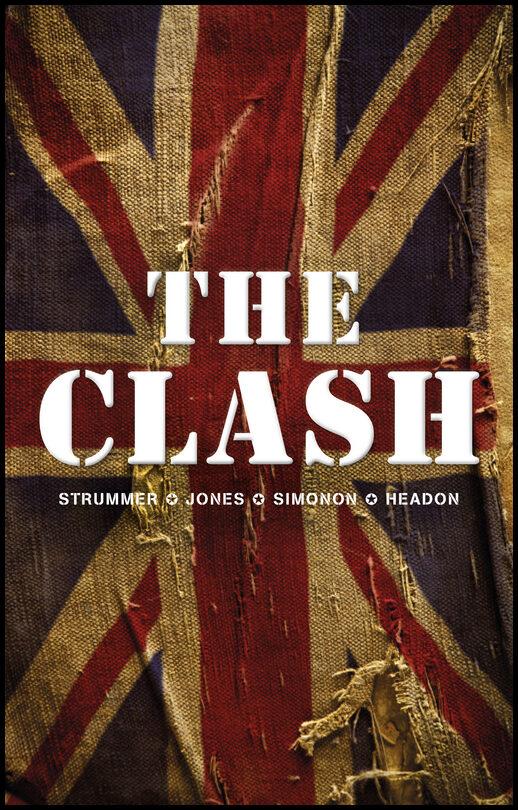 THE CLASH

STRUMMER ✪ JONES ✪ SIMONON ✪ HEADON